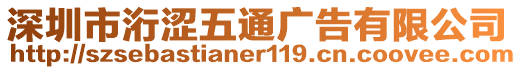 深圳市洐涩五通广告有限公司
http://szsebastianer119.cn.coovee.com